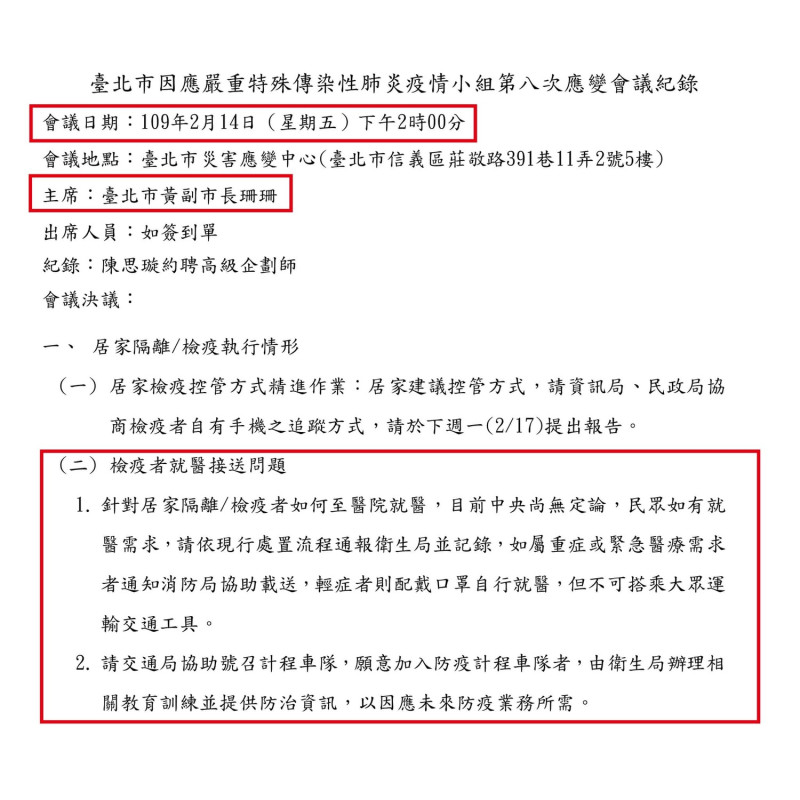 臺北市因應嚴重特殊傳染性肺炎疫情小組第八次應變會議紀錄

會議日期：109年2月14日（星期五）下午2時00分

會議地點：臺北市災害應變中心(臺北市信義區莊敬路391巷11弄2號5樓)

主席：臺北市黃副市長珊珊

出席人員：如簽到單

紀錄：陳思璇約聘高級企劃師

會議決議：

一、 居家隔離/檢疫執行情形

（一）居家檢疫控管方式精進作業：居家建議控管方式，請資訊局、民政局協商檢疫者自有手機之追蹤方式，請於下週一(2/17)提出報告。

（二）檢疫者就醫接送問題

1. 針對居家隔離/檢疫者如何至醫院就醫，目前中央尚無定論，民眾如有就醫需求，請依現行處置流程通報衛生局並記錄，如屬重症或緊急醫療需求者通知消防局協助載送，輕症者則配戴口罩自行就醫，但不可搭乘大眾運輸交通工具。

2. 請交通局協助號召計程車隊，願意加入防疫計程車隊者，由衛生局辦理相關教育訓練並提供防治資訊，以因應未來防疫業務所需。